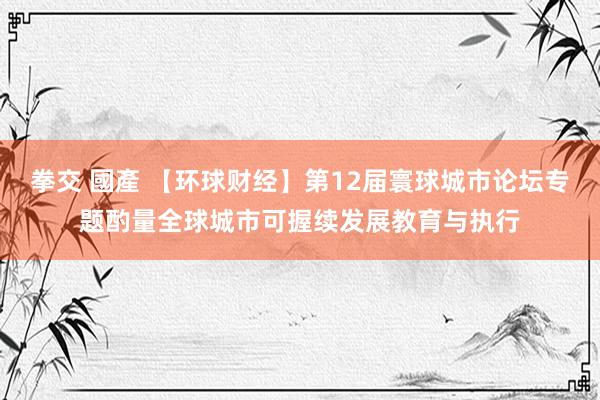 拳交 國產 【环球财经】第12届寰球城市论坛专题酌量全球城市可握续发展教育与执行